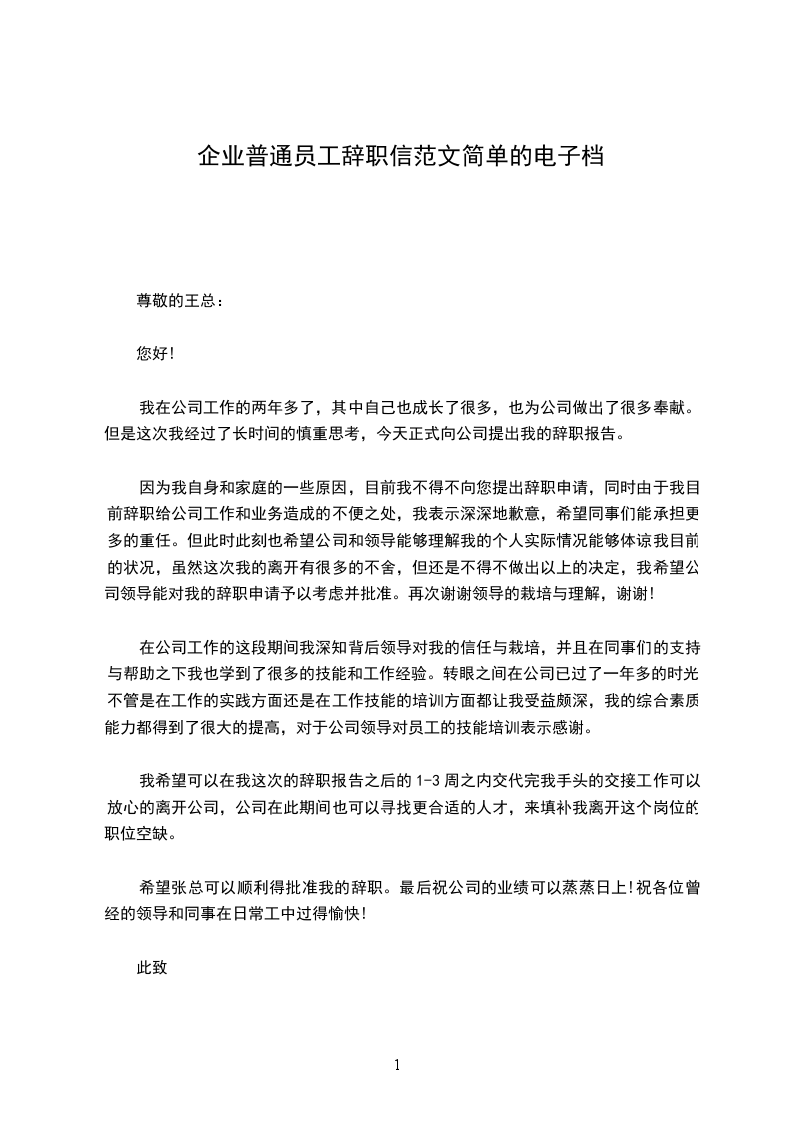 企业普通员工辞职信范文简单的电子档

尊敬的王总：

您好!

我在公司工作的两年多了，其中自己也成长了很多，也为公司做出了很多奉献。但是这次我经过了长时间的慎重思考，今天正式向公司提出我的辞职报告。

因为我自身和家庭的一些原因，目前我不得不向您提出辞职申请，同时由于我目前辞职给公司工作和业务造成的不便之处，我表示深深地歉意，希望同事们能承担更多的重任。但此时此刻也希望公司和领导能够理解我的个人实际情况能够体谅我目前的状况，虽然这次我的离开有很多的不舍，但还是不得不做出以上的决定，我希望公司领导能对我的辞职申请予以考虑并批准。再次谢谢领导的栽培与理解，谢谢!

在公司工作的这段期间我深知背后领导对我的信任与栽培，并且在同事们的支持与帮助之下我也学到了很多的技能和工作经验。转眼之间在公司已过了一年多的时光不管是在工作的实践方面还是在工作技能的培训方面都让我受益颇深，我的综合素质能力都得到了很大的提高，对于公司领导对员工的技能培训表示感谢。

我希望可以在我这次的辞职报告之后的 1-3 周之内交代完我手头的交接工作可以放心的离开公司，公司在此期间也可以寻找更合适的人才，来填补我离开这个岗位的职位空缺。

希望张总可以顺利得批准我的辞职。最后祝公司的业绩可以蒸蒸日上!祝各位曾经的领导和同事在日常工中过得愉快!

此致

1